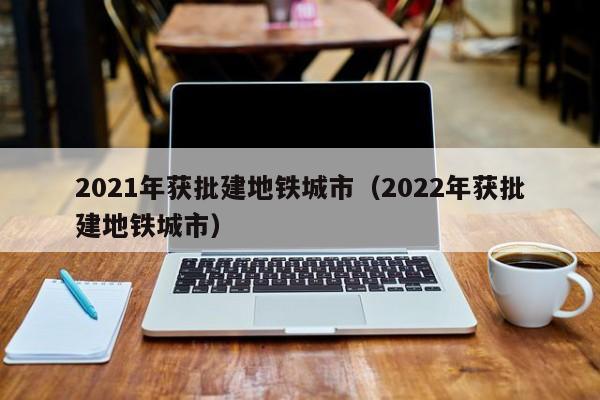 2021年获批建地铁城市（2022年获批建地铁城市）